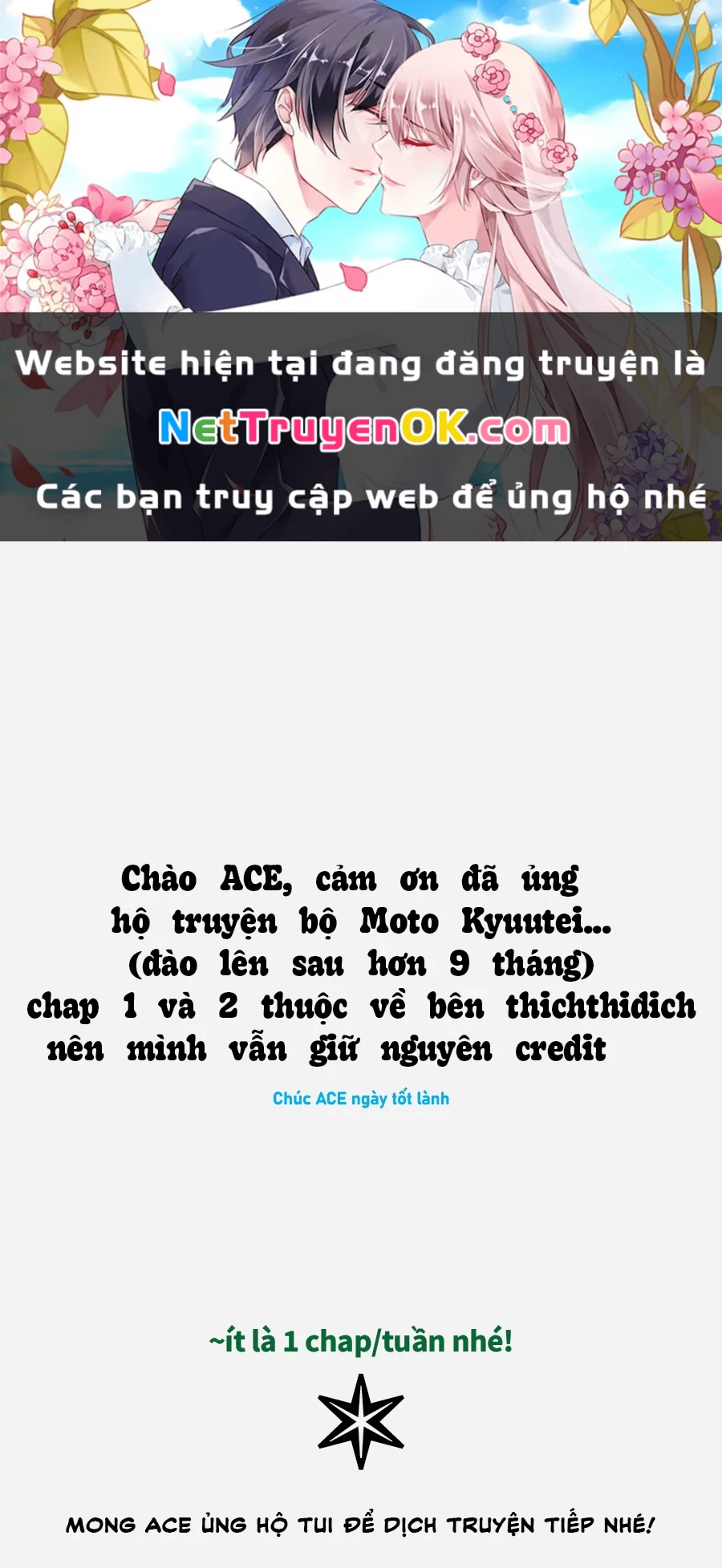 Website hiện tại đang đăng truyện là
NetTruyenOK.com
Các bạn truy cập web để ủng hộ nhé

Chào ACE, cảm ơn đã ủng hộ truyện bộ Moto Kyuutei... (đào lên sau hơn 9 tháng) chap 1 và 2 thuộc về bên thichthidich nên mình vẫn giữ nguyên credit

Chúc ACE ngày tốt lành

~ít là 1 chap/tuần nhé!

MONG ACE ỦNG HỘ TUI ĐỂ DỊCH TRUYỆN TIẾP NHÉ!